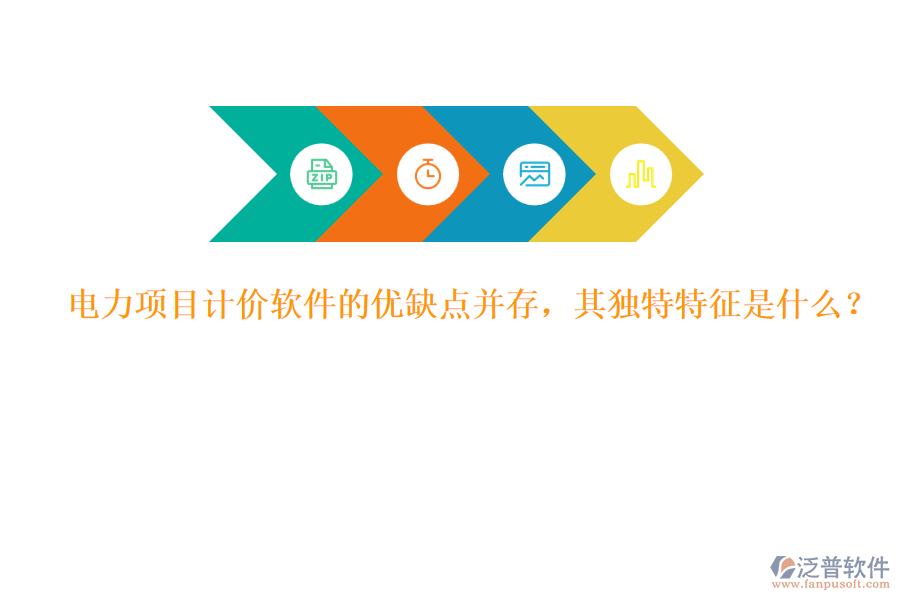 ZIP

电力项目计价软件的优缺点并存，其独特特征是什么？

泛普软件
www.fanpusoft.com